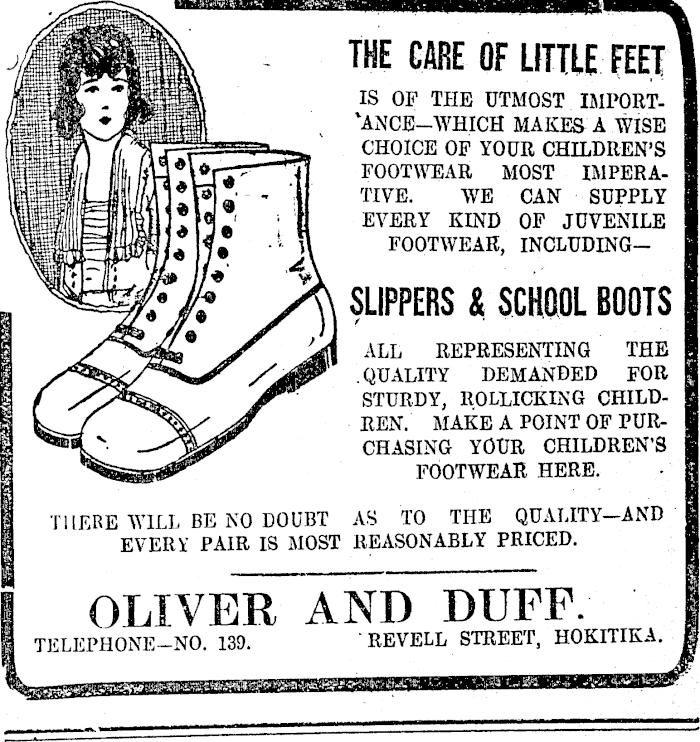 THE CARE OF LITTLE FEET

IS OF THE UTMOST IMPORTANCE—WHICH MAKES A WISE CHOICE OF YOUR CHILDREN'S FOOTWEAR MOST IMPERATIVE. WE CAN SUPPLY EVERY KIND OF JUVENILE FOOTWEAR, INCLUDING—

SLIPPERS & SCHOOL BOOTS

ALL REPRESENTING THE QUALITY DEMANDED FOR STURDY, ROLLICKING CHILDREN. MAKE A POINT OF PURCHASING YOUR CHILDREN'S FOOTWEAR HERE.

THERE WILL BE NO DOUBT AS TO THE QUALITY—AND EVERY PAIR IS MOST REASONABLY PRICED.

OLIVER AND DUFF.

TELEPHONE—NO. 139. REVELL STREET, HOKITIKA.